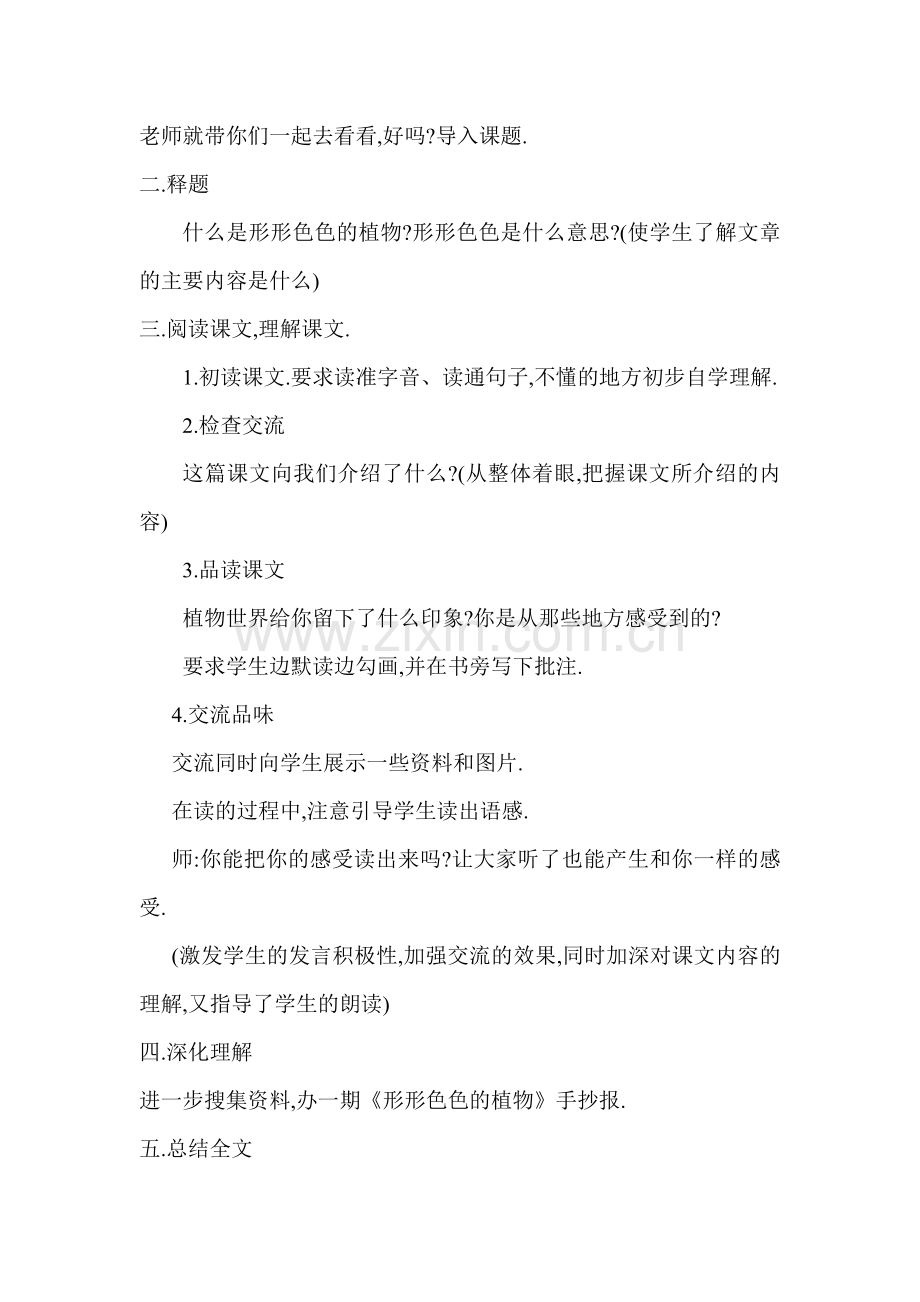 老师就带你们一起去看看,好吗?导入课题.

二.释题

什么是形形色色的植物?形形色色是什么意思?(使学生了解文章的主要内容是什么)

三.阅读课文,理解课文.

1.初读课文.要求读准字音、读通句子,不懂的地方初步自学理解.

2.检查交流

这篇课文向我们介绍了什么?(从整体着眼,把握课文所介绍的内容)

3.品读课文

植物世界给你留下了什么印象?你是从那些地方感受到的?

要求学生边默读边勾画,并在书旁写下批注.

4.交流品味

交流同时向学生展示一些资料和图片.

在读的过程中,注意引导学生读出语感.

师:你能把你的感受读出来吗?让大家听了也能产生和你一样的感受.

(激发学生的发言积极性,加强交流的效果,同时加深对课文内容的理解,又指导了学生的朗读)

四.深化理解

进一步搜集资料,办一期《形形色色的植物》手抄报.

五.总结全文

www.zixin.com.cn